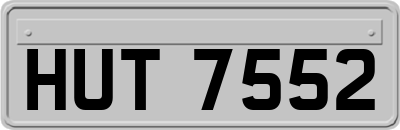 HUT 7552